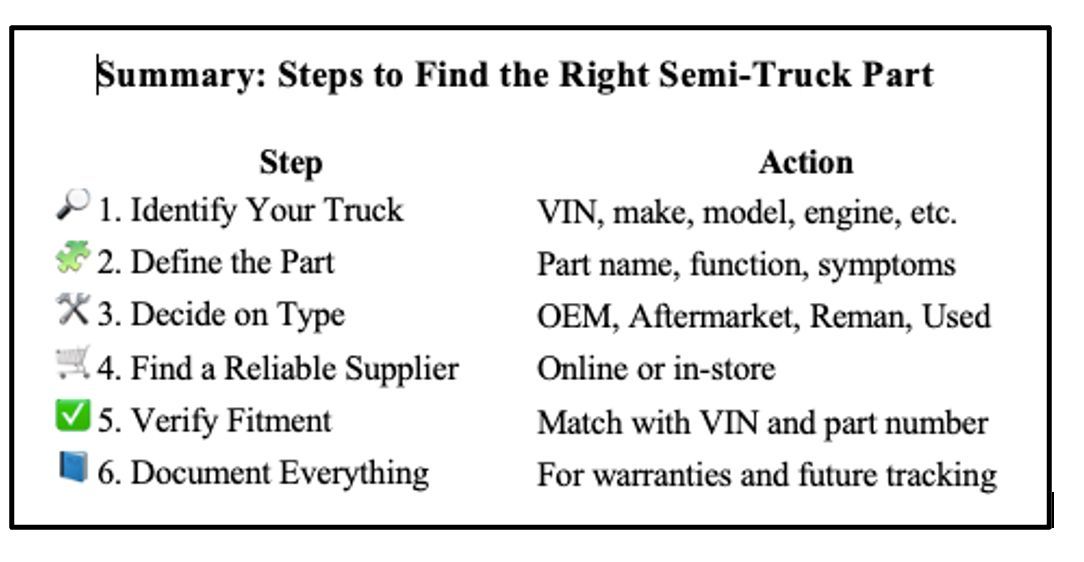 Summary: Steps to Find the Right Semi-Truck Part

| Step | Action |
|---|---|
| 1. Identify Your Truck | VIN, make, model, engine, etc. |
| 2. Define the Part | Part name, function, symptoms |
| 3. Decide on Type | OEM, Aftermarket, Reman, Used |
| 4. Find a Reliable Supplier | Online or in-store |
| 5. Verify Fitment | Match with VIN and part number |
| 6. Document Everything | For warranties and future tracking |